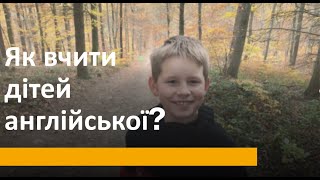 Як вчити дітей англійської?